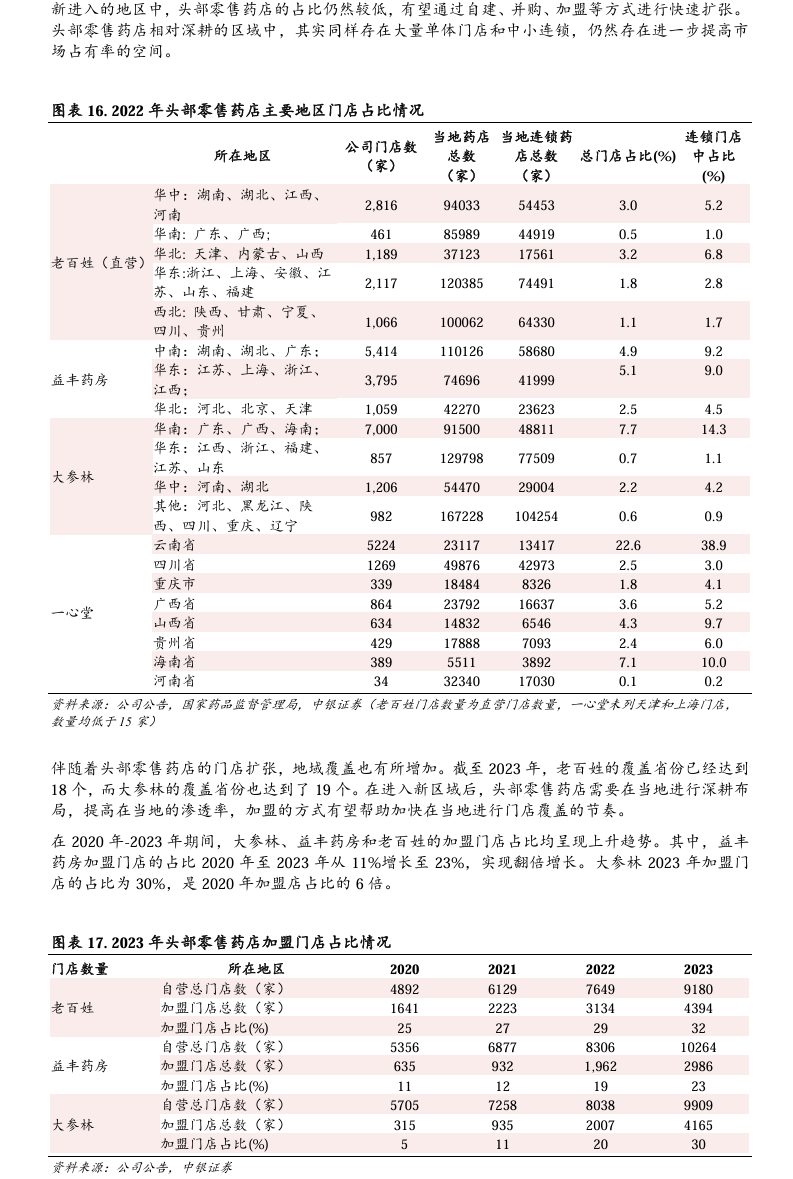 新进入的地区中，头部零售药店的占比仍然较低，有望通过自建、并购、加盟等方式进行快速扩张。头部零售药店相对深耕的区域中，其实同样存在大量单体门店和中小连锁，仍然存在进一步提高市场占有率的空间。

图表 16. 2022 年头部零售药店主要地区门店占比情况

| | 所在地区 | 公司门店数（家） | 当地药店总数（家） | 当地连锁药店总数（家） | 总门店占比(%) | 连锁门店中占比(%) |
|---|---|---|---|---|---|---|
| 老百姓（直营） | 华中：湖南、湖北、江西、河南 | 2,816 | 94033 | 54453 | 3.0 | 5.2 |
| | 华南：广东、广西； | 461 | 85989 | 44919 | 0.5 | 1.0 |
| | 华北：天津、内蒙古、山西 | 1,189 | 37123 | 17561 | 3.2 | 6.8 |
| | 华东:浙江、上海、安徽、江苏、山东、福建 | 2,117 | 120385 | 74491 | 1.8 | 2.8 |
| | 西北：陕西、甘肃、宁夏、四川、贵州 | 1,066 | 100062 | 64330 | 1.1 | 1.7 |
| 益丰药房 | 中南：湖南、湖北、广东； | 5,414 | 110126 | 58680 | 4.9 | 9.2 |
| | 华东：江苏、上海、浙江、江西； | 3,795 | 74696 | 41999 | 5.1 | 9.0 |
| | 华北：河北、北京、天津 | 1,059 | 42270 | 23623 | 2.5 | 4.5 |
| 大参林 | 华南：广东、广西、海南； | 7,000 | 91500 | 48811 | 7.7 | 14.3 |
| | 华东：江西、浙江、福建、江苏、山东 | 857 | 129798 | 77509 | 0.7 | 1.1 |
| | 华中：河南、湖北 | 1,206 | 54470 | 29004 | 2.2 | 4.2 |
| | 其他：河北、黑龙江、陕西、四川、重庆、辽宁 | 982 | 167228 | 104254 | 0.6 | 0.9 |
| 一心堂 | 云南省 | 5224 | 23117 | 13417 | 22.6 | 38.9 |
| | 四川省 | 1269 | 49876 | 42973 | 2.5 | 3.0 |
| | 重庆市 | 339 | 18484 | 8326 | 1.8 | 4.1 |
| | 广西省 | 864 | 23792 | 16637 | 3.6 | 5.2 |
| | 山西省 | 634 | 14832 | 6546 | 4.3 | 9.7 |
| | 贵州省 | 429 | 17888 | 7093 | 2.4 | 6.0 |
| | 海南省 | 389 | 5511 | 3892 | 7.1 | 10.0 |
| | 河南省 | 34 | 32340 | 17030 | 0.1 | 0.2 |

资料来源：公司公告，国家药品监督管理局，中银证券（老百姓门店数量为直营门店数量，一心堂未列天津和上海门店，数量均低于 15 家）

伴随着头部零售药店的门店扩张，地域覆盖也有所增加。截至 2023 年，老百姓的覆盖省份已经达到 18 个，而大参林的覆盖省份也达到了 19 个。在进入新区域后，头部零售药店需要在当地进行深耕布局，提高在当地的渗透率，加盟的方式有望帮助加快在当地进行门店覆盖的节奏。

在 2020 年-2023 年期间，大参林、益丰药房和老百姓的加盟门店占比均呈现上升趋势。其中，益丰药房加盟门店的占比 2020 年至 2023 年从 11%增长至 23%，实现翻倍增长。大参林 2023 年加盟门店的占比为 30%，是 2020 年加盟店占比的 6 倍。

图表 17. 2023 年头部零售药店加盟门店占比情况

| 门店数量 | 所在地区 | 2020 | 2021 | 2022 | 2023 |
|---|---|---|---|---|---|
| 老百姓 | 自营总门店数（家） | 4892 | 6129 | 7649 | 9180 |
| | 加盟门店总数（家） | 1641 | 2223 | 3134 | 4394 |
| | 加盟门店占比(%) | 25 | 27 | 29 | 32 |
| 益丰药房 | 自营总门店数（家） | 5356 | 6877 | 8306 | 10264 |
| | 加盟门店总数（家） | 635 | 932 | 1,962 | 2986 |
| | 加盟门店占比(%) | 11 | 12 | 19 | 23 |
| 大参林 | 自营总门店数（家） | 5705 | 7258 | 8038 | 9909 |
| | 加盟门店总数（家） | 315 | 935 | 2007 | 4165 |
| | 加盟门店占比(%) | 5 | 11 | 20 | 30 |

资料来源：公司公告，中银证券